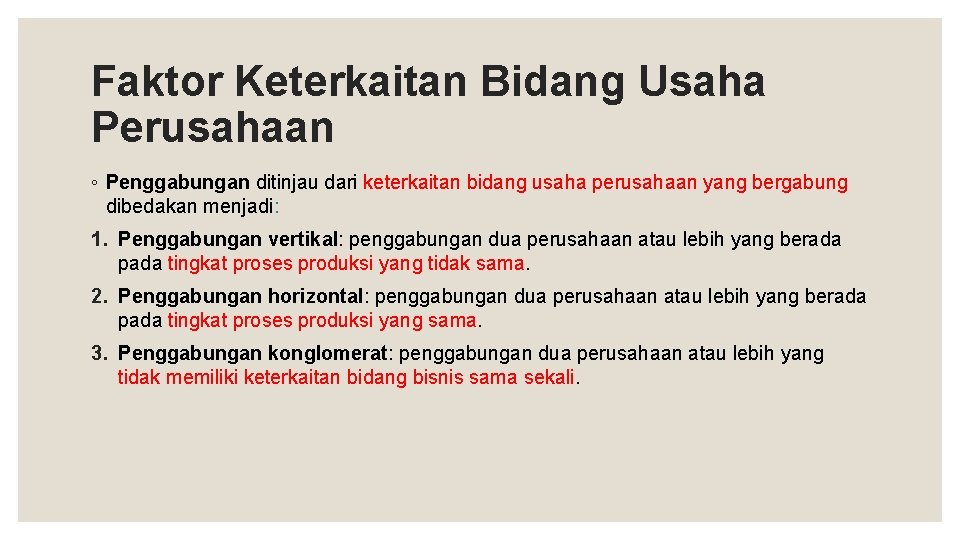 Faktor Keterkaitan Bidang Usaha Perusahaan

◦ Penggabungan ditinjau dari keterkaitan bidang usaha perusahaan yang bergabung dibedakan menjadi:

1. Penggabungan vertikal: penggabungan dua perusahaan atau lebih yang berada pada tingkat proses produksi yang tidak sama.

2. Penggabungan horizontal: penggabungan dua perusahaan atau lebih yang berada pada tingkat proses produksi yang sama.

3. Penggabungan konglomerat: penggabungan dua perusahaan atau lebih yang tidak memiliki keterkaitan bidang bisnis sama sekali.